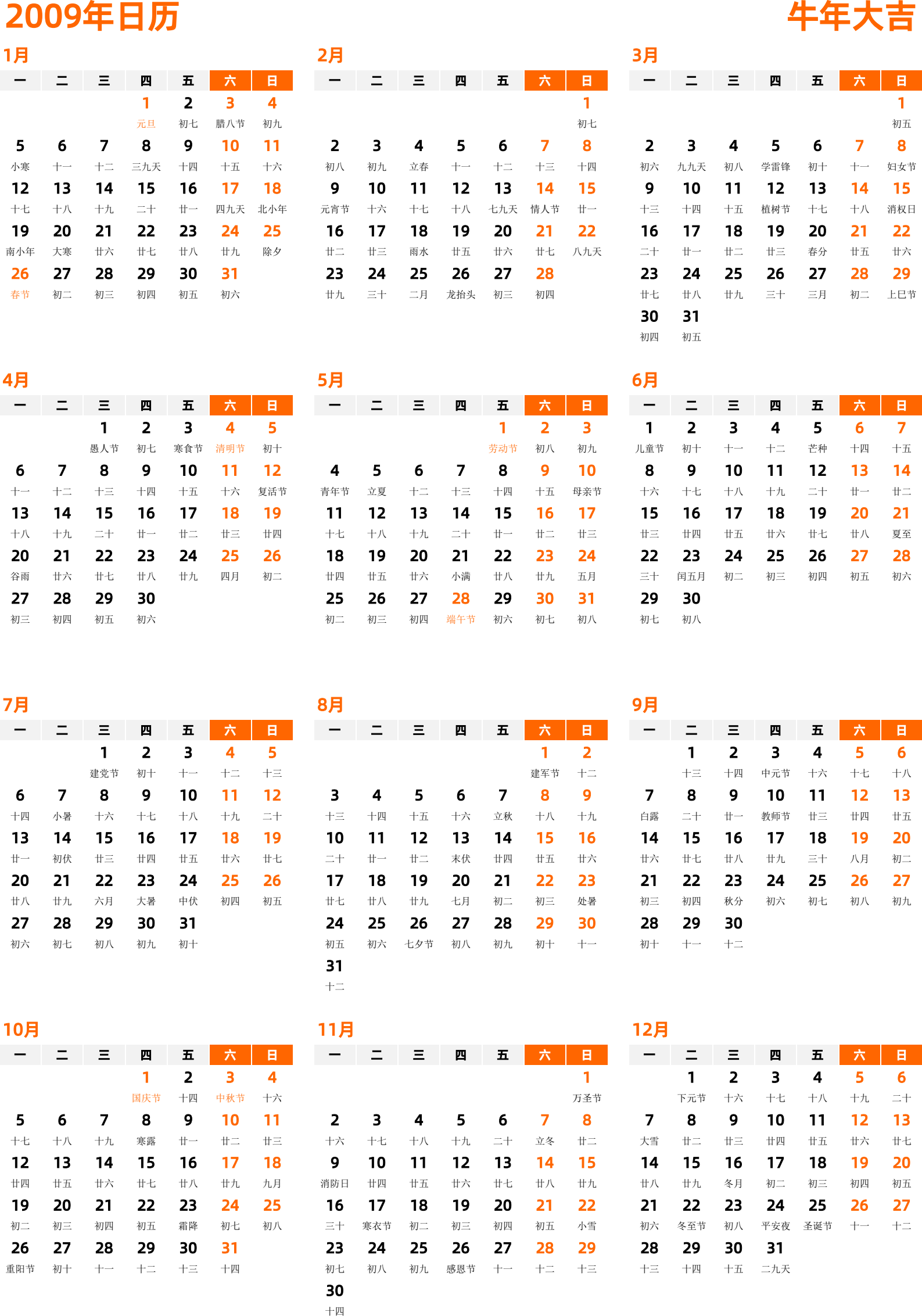 2009年日历

牛年大吉

1月

| 一 | 二 | 三 | 四 | 五 | 六 | 日 |
|---|---|---|---|---|---|---|
| | | | 1 元旦 | 2 初七 | 3 腊八节 | 4 初九 |
| 5 小寒 | 6 十一 | 7 十二 | 8 三九天 | 9 十四 | 10 十五 | 11 十六 |
| 12 十七 | 13 十八 | 14 十九 | 15 二十 | 16 廿一 | 17 四九天 | 18 北小年 |
| 19 南小年 | 20 大寒 | 21 廿六 | 22 廿七 | 23 廿八 | 24 廿九 | 25 除夕 |
| 26 春节 | 27 初二 | 28 初三 | 29 初四 | 30 初五 | 31 初六 | |

2月

| 一 | 二 | 三 | 四 | 五 | 六 | 日 |
|---|---|---|---|---|---|---|
| | | | | | | 1 初七 |
| 2 初八 | 3 初九 | 4 立春 | 5 十一 | 6 十二 | 7 十三 | 8 十四 |
| 9 元宵节 | 10 十六 | 11 十七 | 12 十八 | 13 七九天 | 14 情人节 | 15 廿一 |
| 16 廿二 | 17 廿三 | 18 雨水 | 19 廿五 | 20 廿六 | 21 廿七 | 22 八九天 |
| 23 廿九 | 24 三十 | 25 二月 | 26 龙抬头 | 27 初三 | 28 初四 | |

3月

| 一 | 二 | 三 | 四 | 五 | 六 | 日 |
|---|---|---|---|---|---|---|
| | | | | | | 1 初五 |
| 2 初六 | 3 九九天 | 4 初八 | 5 学雷锋 | 6 初十 | 7 十一 | 8 妇女节 |
| 9 十三 | 10 十四 | 11 十五 | 12 植树节 | 13 十七 | 14 十八 | 15 消权日 |
| 16 二十 | 17 廿一 | 18 廿二 | 19 廿三 | 20 春分 | 21 廿五 | 22 廿六 |
| 23 廿七 | 24 廿八 | 25 廿九 | 26 三十 | 27 三月 | 28 初二 | 29 上巳节 |
| 30 初四 | 31 初五 | | | | | |

4月

| 一 | 二 | 三 | 四 | 五 | 六 | 日 |
|---|---|---|---|---|---|---|
| | | 1 愚人节 | 2 初七 | 3 寒食节 | 4 清明节 | 5 初十 |
| 6 十一 | 7 十二 | 8 十三 | 9 十四 | 10 十五 | 11 十六 | 12 复活节 |
| 13 十八 | 14 十九 | 15 二十 | 16 廿一 | 17 廿二 | 18 廿三 | 19 廿四 |
| 20 谷雨 | 21 廿六 | 22 廿七 | 23 廿八 | 24 廿九 | 25 四月 | 26 初二 |
| 27 初三 | 28 初四 | 29 初五 | 30 初六 | | | |

5月

| 一 | 二 | 三 | 四 | 五 | 六 | 日 |
|---|---|---|---|---|---|---|
| | | | | 1 劳动节 | 2 初八 | 3 初九 |
| 4 青年节 | 5 立夏 | 6 十二 | 7 十三 | 8 十四 | 9 十五 | 10 母亲节 |
| 11 十七 | 12 十八 | 13 十九 | 14 二十 | 15 廿一 | 16 廿二 | 17 廿三 |
| 18 廿四 | 19 廿五 | 20 廿六 | 21 小满 | 22 廿八 | 23 廿九 | 24 五月 |
| 25 初二 | 26 初三 | 27 初四 | 28 端午节 | 29 初六 | 30 初七 | 31 初八 |

6月

| 一 | 二 | 三 | 四 | 五 | 六 | 日 |
|---|---|---|---|---|---|---|
| 1 儿童节 | 2 初十 | 3 十一 | 4 十二 | 5 芒种 | 6 十四 | 7 十五 |
| 8 十六 | 9 十七 | 10 十八 | 11 十九 | 12 二十 | 13 廿一 | 14 廿二 |
| 15 廿三 | 16 廿四 | 17 廿五 | 18 廿六 | 19 廿七 | 20 廿八 | 21 夏至 |
| 22 三十 | 23 闰五月 | 24 初二 | 25 初三 | 26 初四 | 27 初五 | 28 初六 |
| 29 初七 | 30 初八 | | | | | |

7月

| 一 | 二 | 三 | 四 | 五 | 六 | 日 |
|---|---|---|---|---|---|---|
| | | 1 建党节 | 2 初十 | 3 十一 | 4 十二 | 5 十三 |
| 6 十四 | 7 小暑 | 8 十六 | 9 十七 | 10 十八 | 11 十九 | 12 二十 |
| 13 廿一 | 14 初伏 | 15 廿三 | 16 廿四 | 17 廿五 | 18 廿六 | 19 廿七 |
| 20 廿八 | 21 廿九 | 22 六月 | 23 大暑 | 24 中伏 | 25 初四 | 26 初五 |
| 27 初六 | 28 初七 | 29 初八 | 30 初九 | 31 初十 | | |

8月

| 一 | 二 | 三 | 四 | 五 | 六 | 日 |
|---|---|---|---|---|---|---|
| | | | | | 1 建军节 | 2 十二 |
| 3 十三 | 4 十四 | 5 十五 | 6 十六 | 7 立秋 | 8 十八 | 9 十九 |
| 10 二十 | 11 廿一 | 12 廿二 | 13 末伏 | 14 廿四 | 15 廿五 | 16 廿六 |
| 17 廿七 | 18 廿八 | 19 廿九 | 20 七月 | 21 初二 | 22 初三 | 23 处暑 |
| 24 初五 | 25 初六 | 26 七夕节 | 27 初八 | 28 初九 | 29 初十 | 30 十一 |
| 31 十二 | | | | | | |

9月

| 一 | 二 | 三 | 四 | 五 | 六 | 日 |
|---|---|---|---|---|---|---|
| | 1 十三 | 2 十四 | 3 中元节 | 4 十六 | 5 十七 | 6 十八 |
| 7 白露 | 8 二十 | 9 廿一 | 10 教师节 | 11 廿三 | 12 廿四 | 13 廿五 |
| 14 廿六 | 15 廿七 | 16 廿八 | 17 廿九 | 18 三十 | 19 八月 | 20 初二 |
| 21 初三 | 22 初四 | 23 秋分 | 24 初六 | 25 初七 | 26 初八 | 27 初九 |
| 28 初十 | 29 十一 | 30 十二 | | | | |

10月

| 一 | 二 | 三 | 四 | 五 | 六 | 日 |
|---|---|---|---|---|---|---|
| | | | 1 国庆节 | 2 十四 | 3 中秋节 | 4 十六 |
| 5 十七 | 6 十八 | 7 十九 | 8 寒露 | 9 廿一 | 10 廿二 | 11 廿三 |
| 12 廿四 | 13 廿五 | 14 廿六 | 15 廿七 | 16 廿八 | 17 廿九 | 18 九月 |
| 19 初二 | 20 初三 | 21 初四 | 22 初五 | 23 霜降 | 24 初七 | 25 初八 |
| 26 重阳节 | 27 初十 | 28 十一 | 29 十二 | 30 十三 | 31 十四 | |

11月

| 一 | 二 | 三 | 四 | 五 | 六 | 日 |
|---|---|---|---|---|---|---|
| | | | | | | 1 万圣节 |
| 2 十六 | 3 十七 | 4 十八 | 5 十九 | 6 二十 | 7 立冬 | 8 廿二 |
| 9 消防日 | 10 廿四 | 11 廿五 | 12 廿六 | 13 廿七 | 14 廿八 | 15 廿九 |
| 16 三十 | 17 寒衣节 | 18 初二 | 19 初三 | 20 初四 | 21 初五 | 22 小雪 |
| 23 初七 | 24 初八 | 25 初九 | 26 感恩节 | 27 十一 | 28 十二 | 29 十三 |
| 30 十四 | | | | | | |

12月

| 一 | 二 | 三 | 四 | 五 | 六 | 日 |
|---|---|---|---|---|---|---|
| | 1 下元节 | 2 十六 | 3 十七 | 4 十八 | 5 十九 | 6 二十 |
| 7 大雪 | 8 廿二 | 9 廿三 | 10 廿四 | 11 廿五 | 12 廿六 | 13 廿七 |
| 14 廿八 | 15 廿九 | 16 冬月 | 17 初二 | 18 初三 | 19 初四 | 20 初五 |
| 21 初六 | 22 冬至节 | 23 初八 | 24 平安夜 | 25 圣诞节 | 26 十一 | 27 十二 |
| 28 十三 | 29 十四 | 30 十五 | 31 二九天 | | | |